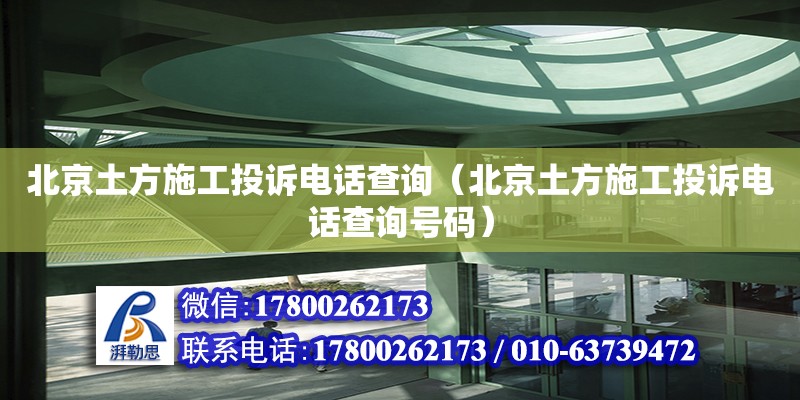 北京土方施工投诉电话查询（北京土方施工投诉电话查询号码）

湃勒思

微信:17800262173

联系电话:17800262173 / 010-63739472